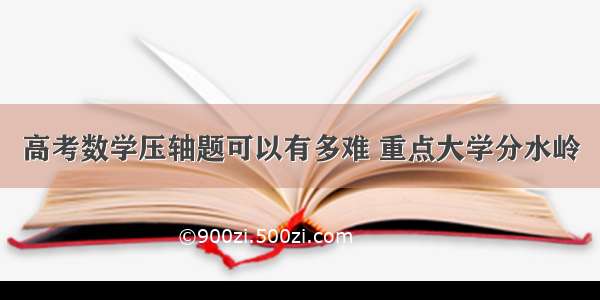 高考数学压轴题可以有多难 重点大学分水岭

©900zi.500zi.com